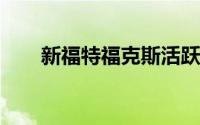 新福特福克斯活跃